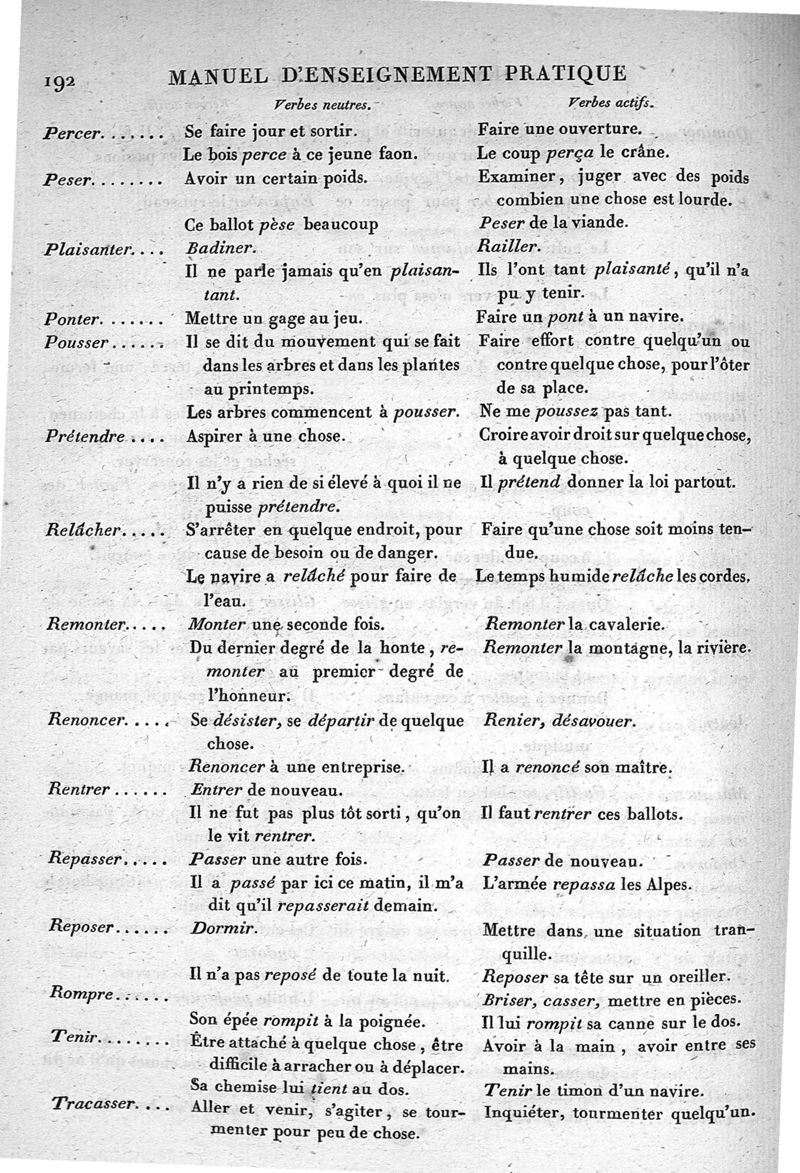 192 MANUEL D'ENSEIGNEMENT PRATIQUE

| | Verbes neutres. | Verbes actifs. |
|---|---|---|
| Percer....... | Se faire jour et sortir. | Faire une ouverture. |
| | Le bois perce à ce jeune faon. | Le coup perça le crâne. |
| Peser........ | Avoir un certain poids. | Examiner, juger avec des poids combien une chose est lourde. |
| | Ce ballot pèse beaucoup | Peser de la viande. |
| Plaisanter.... | Badiner. | Railler. |
| | Il ne parle jamais qu'en plaisantant. | Ils l'ont tant plaisanté, qu'il n'a pu y tenir. |
| Ponter....... | Mettre un gage au jeu. | Faire un pont à un navire. |
| Pousser...... | Il se dit du mouvement qui se fait dans les arbres et dans les plantes au printemps. | Faire effort contre quelqu'un ou contre quelque chose, pour l'ôter de sa place. |
| | Les arbres commencent à pousser. | Ne me poussez pas tant. |
| Prétendre.... | Aspirer à une chose. | Croire avoir droit sur quelque chose, à quelque chose. |
| | Il n'y a rien de si élevé à quoi il ne puisse prétendre. | Il prétend donner la loi partout. |
| Relâcher..... | S'arrêter en quelque endroit, pour cause de besoin ou de danger. | Faire qu'une chose soit moins tendue. |
| | Le navire a relâché pour faire de l'eau. | Le temps humide relâche les cordes. |
| Remonter..... | Monter une seconde fois. | Remonter la cavalerie. |
| | Du dernier degré de la honte, remonter au premier degré de l'honneur. | Remonter la montagne, la rivière. |
| Renoncer..... | Se désister, se départir de quelque chose. | Renier, désavouer. |
| | Renoncer à une entreprise. | Il a renoncé son maître. |
| Rentrer...... | Entrer de nouveau. | |
| | Il ne fut pas plus tôt sorti, qu'on le vit rentrer. | Il faut rentrer ces ballots. |
| Repasser..... | Passer une autre fois. | Passer de nouveau. |
| | Il a passé par ici ce matin, il m'a dit qu'il repasserait demain. | L'armée repassa les Alpes. |
| Reposer...... | Dormir. | Mettre dans une situation tranquille. |
| | Il n'a pas reposé de toute la nuit. | Reposer sa tête sur un oreiller. |
| Rompre...... | | Briser, casser, mettre en pièces. |
| | Son épée rompit à la poignée. | Il lui rompit sa canne sur le dos. |
| Tenir........ | Être attaché à quelque chose, être difficile à arracher ou à déplacer. | Avoir à la main, avoir entre ses mains. |
| | Sa chemise lui tient au dos. | Tenir le timon d'un navire. |
| Tracasser.... | Aller et venir, s'agiter, se tourmenter pour peu de chose. | Inquiéter, tourmenter quelqu'un. |